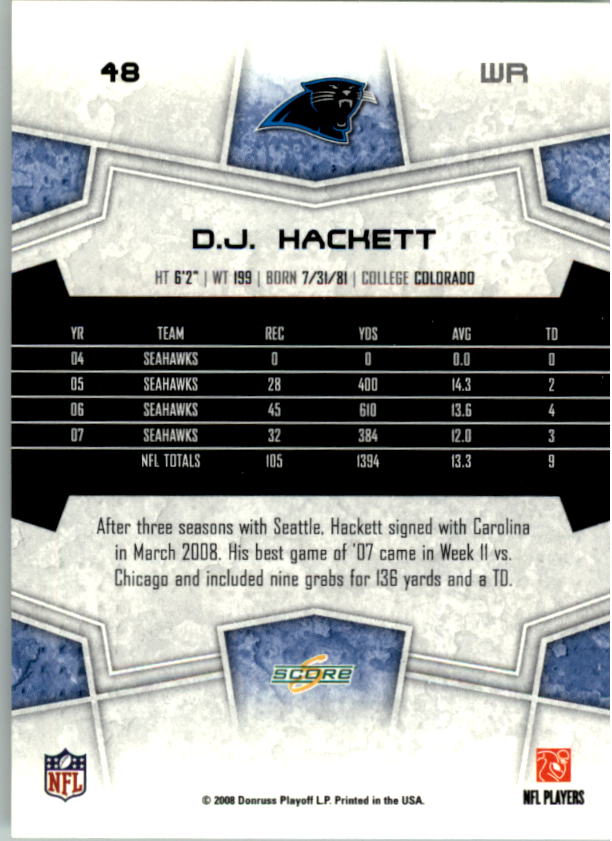 48

WR

D.J. HACKETT

HT 6'2" | WT 199 | BORN 7/31/81 | COLLEGE COLORADO

| YR | TEAM | REC | YDS | AVG | TD |
|---|---|---|---|---|---|
| 04 | SEAHAWKS | 0 | 0 | 0.0 | 0 |
| 05 | SEAHAWKS | 28 | 400 | 14.3 | 2 |
| 06 | SEAHAWKS | 45 | 610 | 13.6 | 4 |
| 07 | SEAHAWKS | 32 | 384 | 12.0 | 3 |
|  | NFL TOTALS | 105 | 1394 | 13.3 | 9 |

After three seasons with Seattle, Hackett signed with Carolina in March 2008. His best game of '07 came in Week 11 vs. Chicago and included nine grabs for 136 yards and a TD.

SCORE

NFL

© 2008 Donruss Playoff L.P. Printed in the USA.

NFL PLAYERS